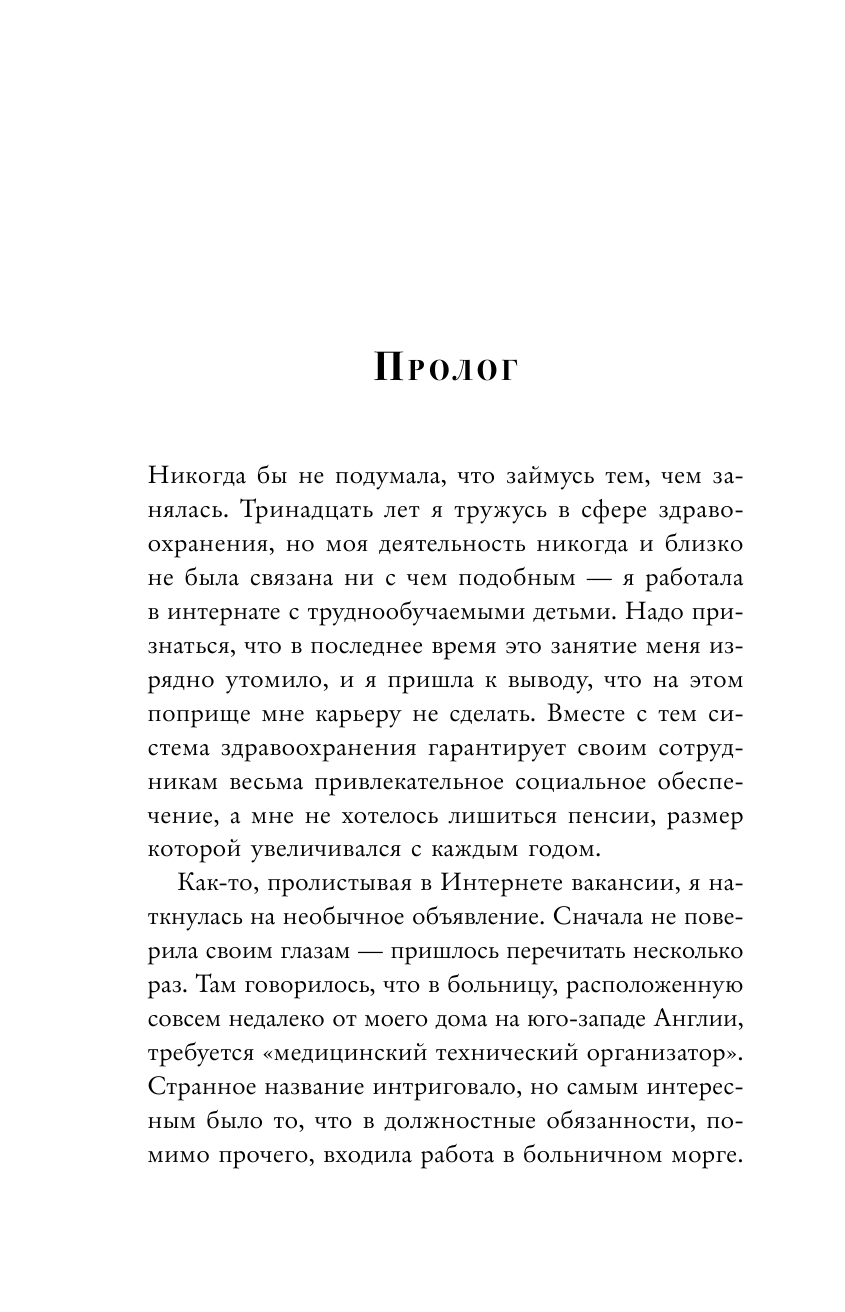 Пролог

Никогда бы не подумала, что займусь тем, чем занялась. Тринадцать лет я тружусь в сфере здравоохранения, но моя деятельность никогда и близко не была связана ни с чем подобным — я работала в интернате с труднообучаемыми детьми. Надо признаться, что в последнее время это занятие меня изрядно утомило, и я пришла к выводу, что на этом поприще мне карьеру не сделать. Вместе с тем система здравоохранения гарантирует своим сотрудникам весьма привлекательное социальное обеспечение, а мне не хотелось лишиться пенсии, размер которой увеличивался с каждым годом.

Как-то, пролистывая в Интернете вакансии, я наткнулась на необычное объявление. Сначала не поверила своим глазам — пришлось перечитать несколько раз. Там говорилось, что в больницу, расположенную совсем недалеко от моего дома на юго-западе Англии, требуется «медицинский технический организатор». Странное название интриговало, но самым интересным было то, что в должностные обязанности, помимо прочего, входила работа в больничном морге.